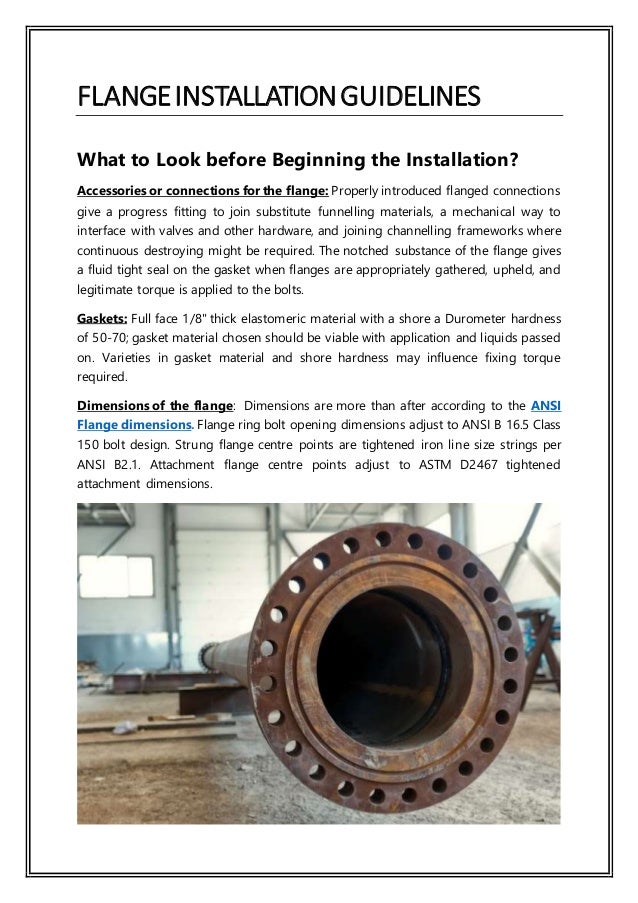 FLANGE INSTALLATION GUIDELINES

What to Look before Beginning the Installation?

Accessories or connections for the flange: Properly introduced flanged connections give a progress fitting to join substitute funnelling materials, a mechanical way to interface with valves and other hardware, and joining channelling frameworks where continuous destroying might be required. The notched substance of the flange gives a fluid tight seal on the gasket when flanges are appropriately gathered, upheld, and legitimate torque is applied to the bolts.

Gaskets: Full face 1/8" thick elastomeric material with a shore a Durometer hardness of 50-70; gasket material chosen should be viable with application and liquids passed on. Varieties in gasket material and shore hardness may influence fixing torque required.

Dimensions of the flange: Dimensions are more than after according to the ANSI Flange dimensions. Flange ring bolt opening dimensions adjust to ANSI B 16.5 Class 150 bolt design. Strung flange centre points are tightened iron line size strings per ANSI B2.1. Attachment flange centre points adjust to ASTM D2467 tightened attachment dimensions.